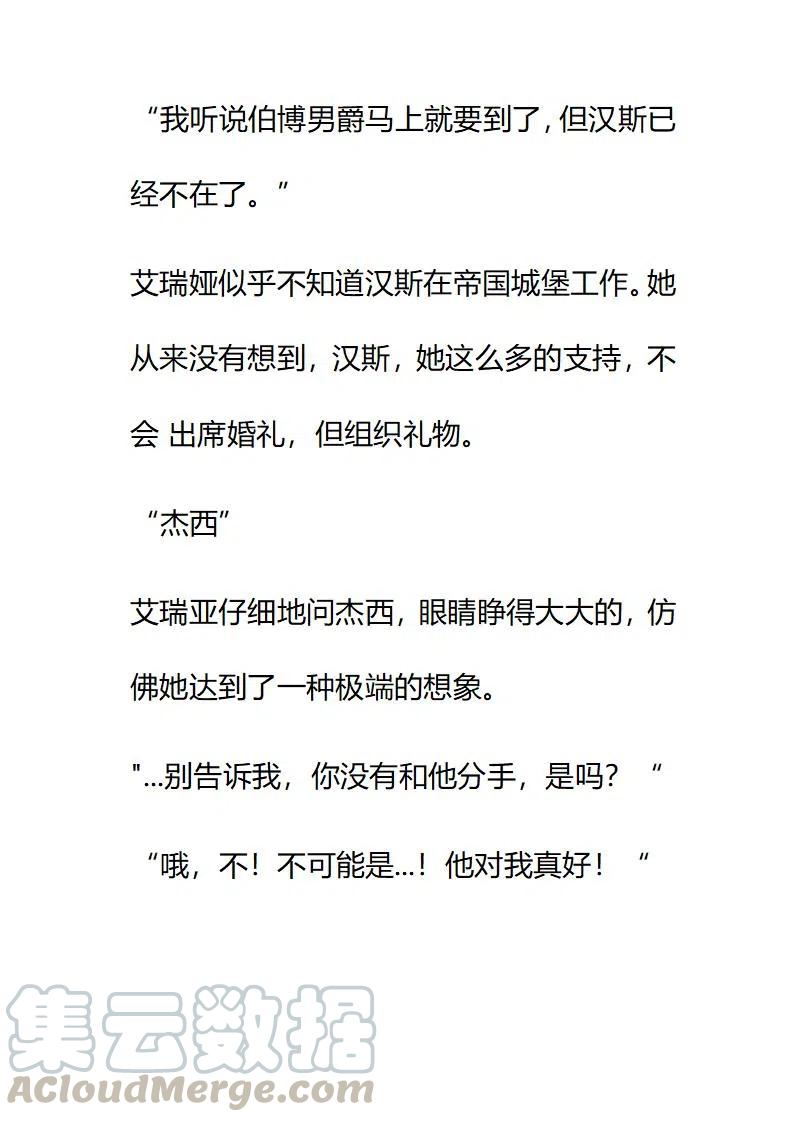 “我听说伯博男爵马上就要到了，但汉斯已经不在了。”

艾瑞娅似乎不知道汉斯在帝国城堡工作。她从来没有想到，汉斯，她这么多的支持，不会 出席婚礼，但组织礼物。

“杰西”

艾瑞亚仔细地问杰西，眼睛睁得大大的，仿佛她达到了一种极端的想象。

"...别告诉我，你没有和他分手，是吗？“

“哦，不！不可能是...！他对我真好！“

集云数据
ACloudMerge.com